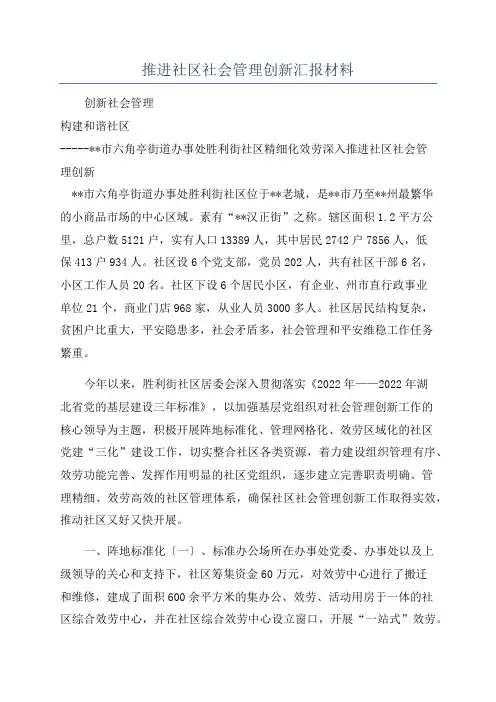 推进社区社会管理创新汇报材料

创新社会管理

构建和谐社区

-----**市六角亭街道办事处胜利街社区精细化效劳深入推进社区社会管理创新

**市六角亭街道办事处胜利街社区位于**老城，是**市乃至**州最繁华的小商品市场的中心区域。素有“**汉正街”之称。辖区面积1.2平方公里，总户数5121户，实有人口13389人，其中居民2742户7856人，低保413户934人。社区设6个党支部，党员202人，共有社区干部6名，小区工作人员20名。社区下设6个居民小区，有企业、州市直行政事业单位21个，商业门店968家，从业人员3000多人。社区居民结构复杂，贫困户比重大，平安隐患多，社会矛盾多，社会管理和平安维稳工作任务繁重。

今年以来，胜利街社区居委会深入贯彻落实《2022年——2022年湖北省党的基层建设三年标准》，以加强基层党组织对社会管理创新工作的核心领导为主题，积极开展阵地标准化、管理网格化、效劳区域化的社区党建“三化”建设工作，切实整合社区各类资源，着力建设组织管理有序、效劳功能完善、发挥作用明显的社区党组织，逐步建立完善职责明确、管理精细、效劳高效的社区管理体系，确保社区社会管理创新工作取得实效，推动社区又好又快开展。

一、阵地标准化〔一〕、标准办公场所在办事处党委、办事处以及上级领导的关心和支持下，社区筹集资金60万元，对效劳中心进行了搬迁和维修，建成了面积600余平方米的集办公、效劳、活动用房于一体的社区综合效劳中心，并在社区综合效劳中心设立窗口，开展“一站式”效劳。